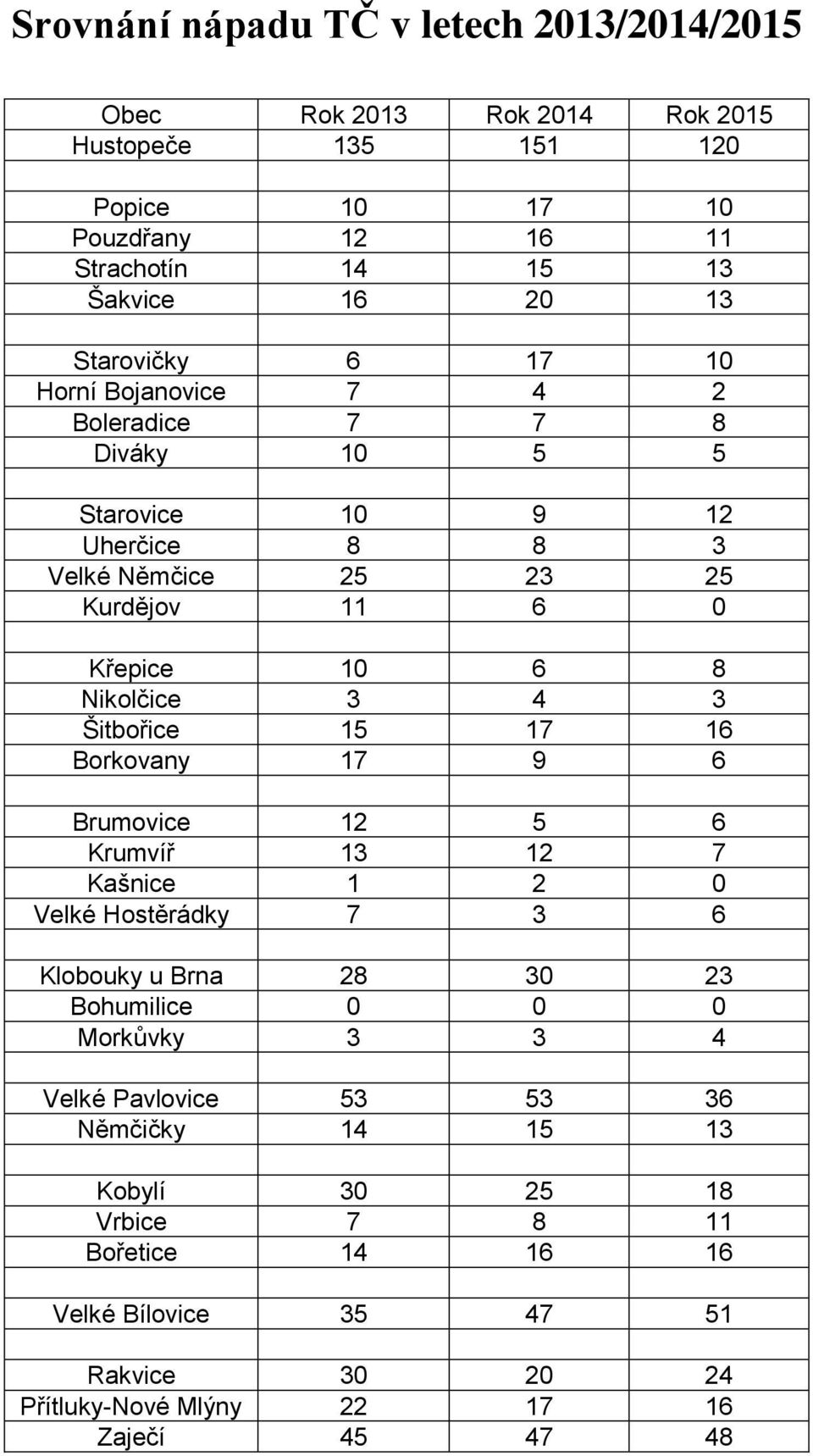 Srovnání nápadu TČ v letech 2013/2014/2015

| Obec | Rok 2013 | Rok 2014 | Rok 2015 |
|---|---|---|---|
| Hustopeče | 135 | 151 | 120 |
| | | | |
| Popice | 10 | 17 | 10 |
| Pouzdřany | 12 | 16 | 11 |
| Strachotín | 14 | 15 | 13 |
| Šakvice | 16 | 20 | 13 |
| | | | |
| Starovičky | 6 | 17 | 10 |
| Horní Bojanovice | 7 | 4 | 2 |
| Boleradice | 7 | 7 | 8 |
| Diváky | 10 | 5 | 5 |
| | | | |
| Starovice | 10 | 9 | 12 |
| Uherčice | 8 | 8 | 3 |
| Velké Němčice | 25 | 23 | 25 |
| Kurdějov | 11 | 6 | 0 |
| | | | |
| Křepice | 10 | 6 | 8 |
| Nikolčice | 3 | 4 | 3 |
| Šitbořice | 15 | 17 | 16 |
| Borkovany | 17 | 9 | 6 |
| | | | |
| Brumovice | 12 | 5 | 6 |
| Krumvíř | 13 | 12 | 7 |
| Kašnice | 1 | 2 | 0 |
| Velké Hostěrádky | 7 | 3 | 6 |
| | | | |
| Klobouky u Brna | 28 | 30 | 23 |
| Bohumilice | 0 | 0 | 0 |
| Morkůvky | 3 | 3 | 4 |
| | | | |
| Velké Pavlovice | 53 | 53 | 36 |
| Němčičky | 14 | 15 | 13 |
| | | | |
| Kobylí | 30 | 25 | 18 |
| Vrbice | 7 | 8 | 11 |
| Bořetice | 14 | 16 | 16 |
| | | | |
| Velké Bílovice | 35 | 47 | 51 |
| | | | |
| Rakvice | 30 | 20 | 24 |
| Přítluky-Nové Mlýny | 22 | 17 | 16 |
| Zaječí | 45 | 47 | 48 |